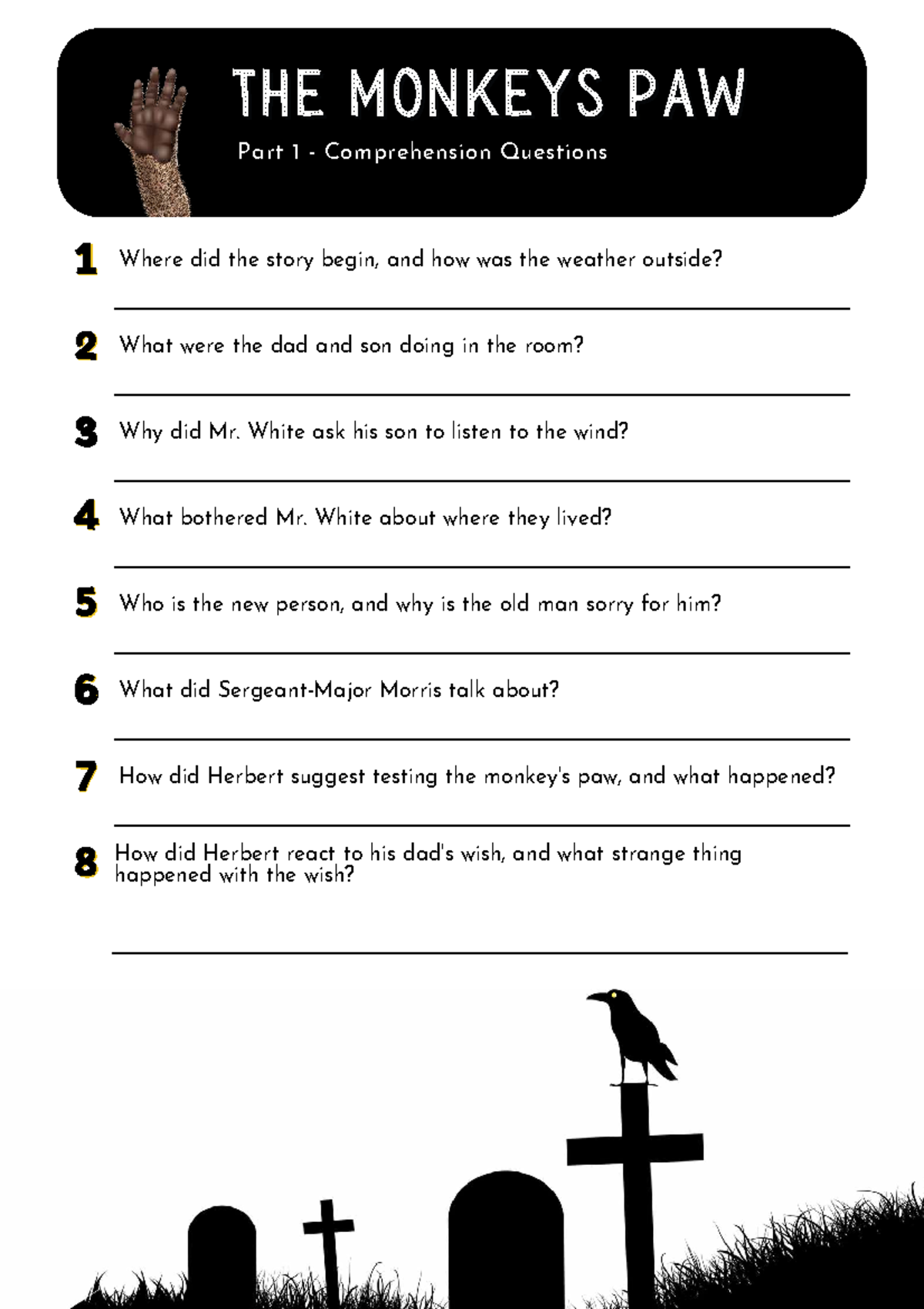 THE MONKEYS PAW

Part 1 - Comprehension Questions

1 Where did the story begin, and how was the weather outside?

2 What were the dad and son doing in the room?

3 Why did Mr. White ask his son to listen to the wind?

4 What bothered Mr. White about where they lived?

5 Who is the new person, and why is the old man sorry for him?

6 What did Sergeant-Major Morris talk about?

7 How did Herbert suggest testing the monkey's paw, and what happened?

8 How did Herbert react to his dad's wish, and what strange thing happened with the wish?